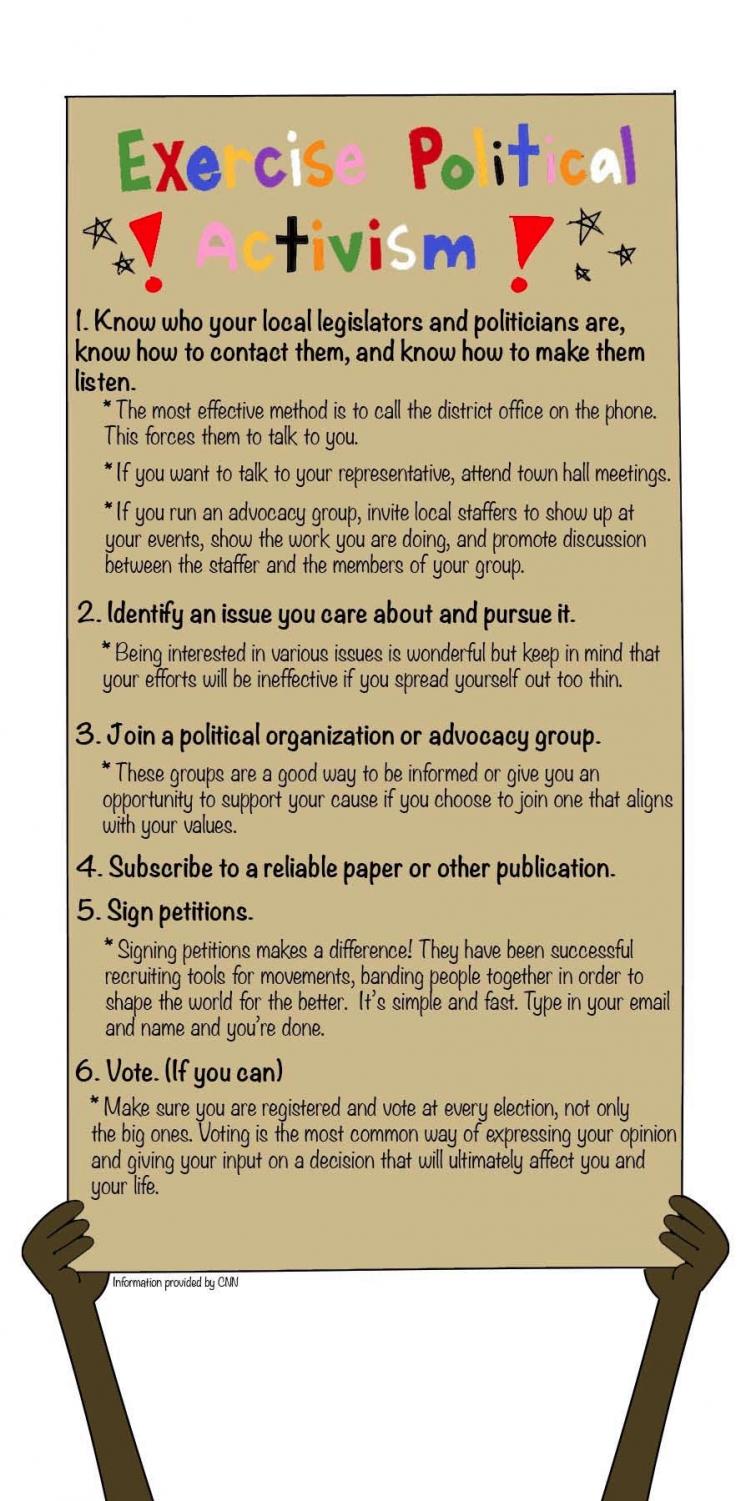 Exercise Political

! Activism !

1. Know who your local legislators and politicians are, know how to contact them, and know how to make them listen.

* The most effective method is to call the district office on the phone. This forces them to talk to you.

* If you want to talk to your representative, attend town hall meetings.

* If you run an advocacy group, invite local staffers to show up at your events, show the work you are doing, and promote discussion between the staffer and the members of your group.

2. Identify an issue you care about and pursue it.

* Being interested in various issues is wonderful but keep in mind that your efforts will be ineffective if you spread yourself out too thin.

3. Join a political organization or advocacy group.

* These groups are a good way to be informed or give you an opportunity to support your cause if you choose to join one that aligns with your values.

4. Subscribe to a reliable paper or other publication.

5. Sign petitions.

* Signing petitions makes a difference! They have been successful recruiting tools for movements, banding people together in order to shape the world for the better. It's simple and fast. Type in your email and name and you're done.

6. Vote. (If you can)

* Make sure you are registered and vote at every election, not only the big ones. Voting is the most common way of expressing your opinion and giving your input on a decision that will ultimately affect you and your life.

Information provided by CNN